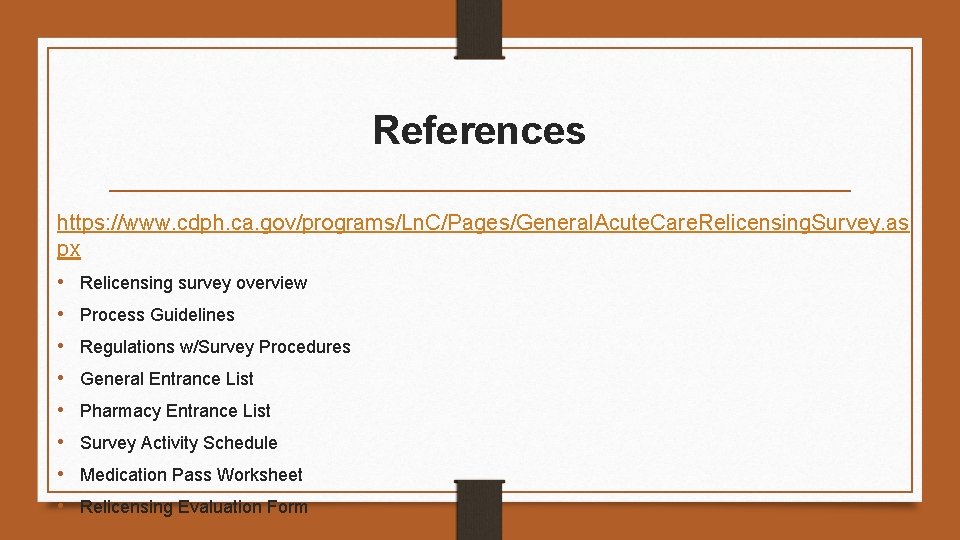 References

https://www.cdph.ca.gov/programs/LnC/Pages/GeneralAcuteCareRelicensingSurvey.aspx

• Relicensing survey overview
• Process Guidelines
• Regulations w/Survey Procedures
• General Entrance List
• Pharmacy Entrance List
• Survey Activity Schedule
• Medication Pass Worksheet
• Relicensing Evaluation Form